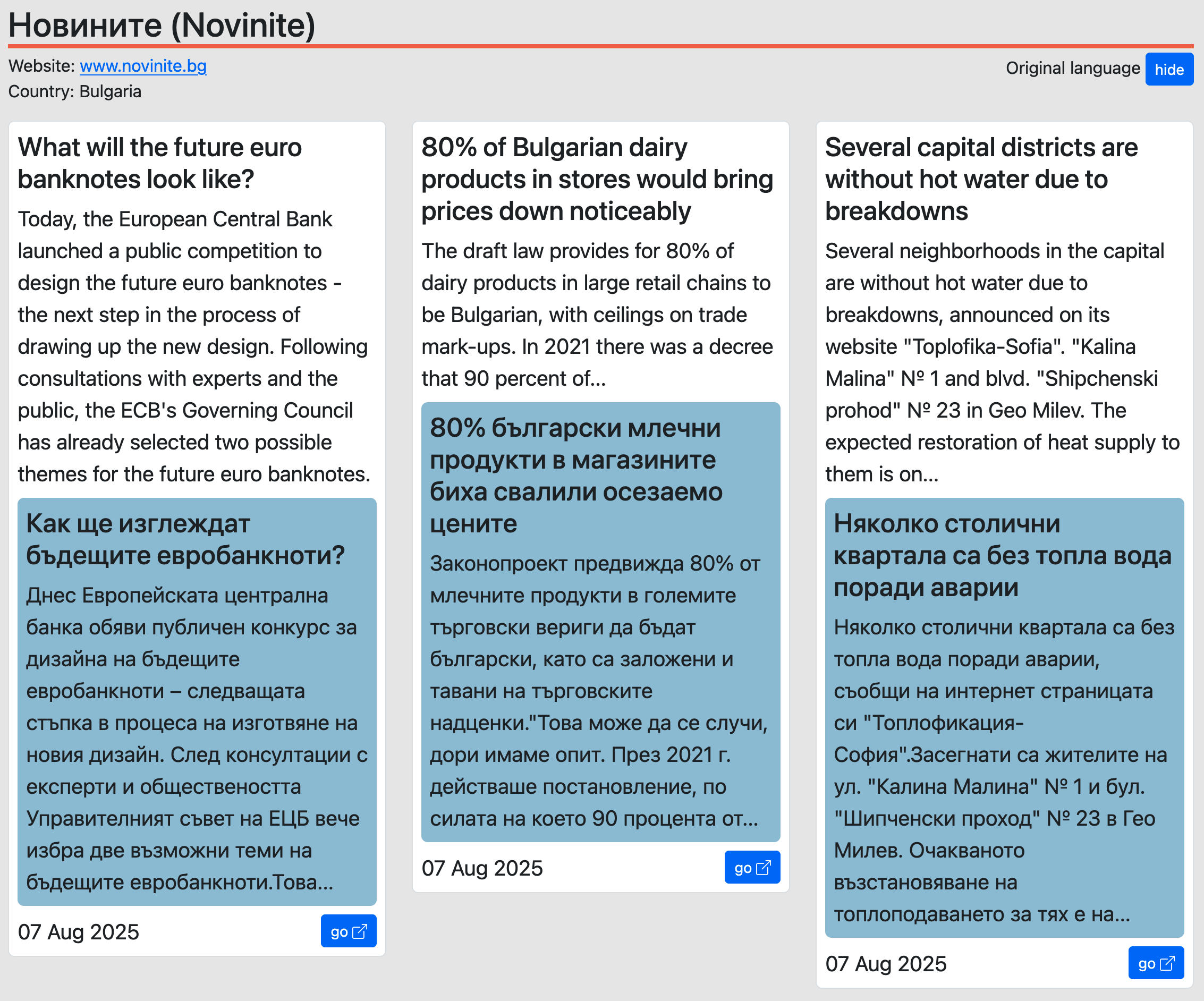 Новините (Novinite)

Website: www.novinite.bg
Country: Bulgaria

Original language hide

What will the future euro banknotes look like?

Today, the European Central Bank launched a public competition to design the future euro banknotes - the next step in the process of drawing up the new design. Following consultations with experts and the public, the ECB's Governing Council has already selected two possible themes for the future euro banknotes.

Как ще изглеждат бъдещите евробанкноти?

Днес Европейската централна банка обяви публичен конкурс за дизайна на бъдещите евробанкноти – следващата стъпка в процеса на изготвяне на новия дизайн. След консултации с експерти и обществеността Управителният съвет на ЕЦБ вече избра две възможни теми на бъдещите евробанкноти.Това...

07 Aug 2025

go

80% of Bulgarian dairy products in stores would bring prices down noticeably

The draft law provides for 80% of dairy products in large retail chains to be Bulgarian, with ceilings on trade mark-ups. In 2021 there was a decree that 90 percent of...

80% български млечни продукти в магазините биха свалили осезаемо цените

Законопроект предвижда 80% от млечните продукти в големите търговски вериги да бъдат български, като са заложени и тавани на търговските надценки."Това може да се случи, дори имаме опит. През 2021 г. действаше постановление, по силата на което 90 процента от...

07 Aug 2025

go

Several capital districts are without hot water due to breakdowns

Several neighborhoods in the capital are without hot water due to breakdowns, announced on its website "Toplofika-Sofia". "Kalina Malina" № 1 and blvd. "Shipchenski prohod" № 23 in Geo Milev. The expected restoration of heat supply to them is on...

Няколко столични квартала са без топла вода поради аварии

Няколко столични квартала са без топла вода поради аварии, съобщи на интернет страницата си "Топлофикация-София".Засегнати са жителите на ул. "Калина Малина" № 1 и бул. "Шипченски проход" № 23 в Гео Милев. Очакваното възстановяване на топлоподаването за тях е на...

07 Aug 2025

go